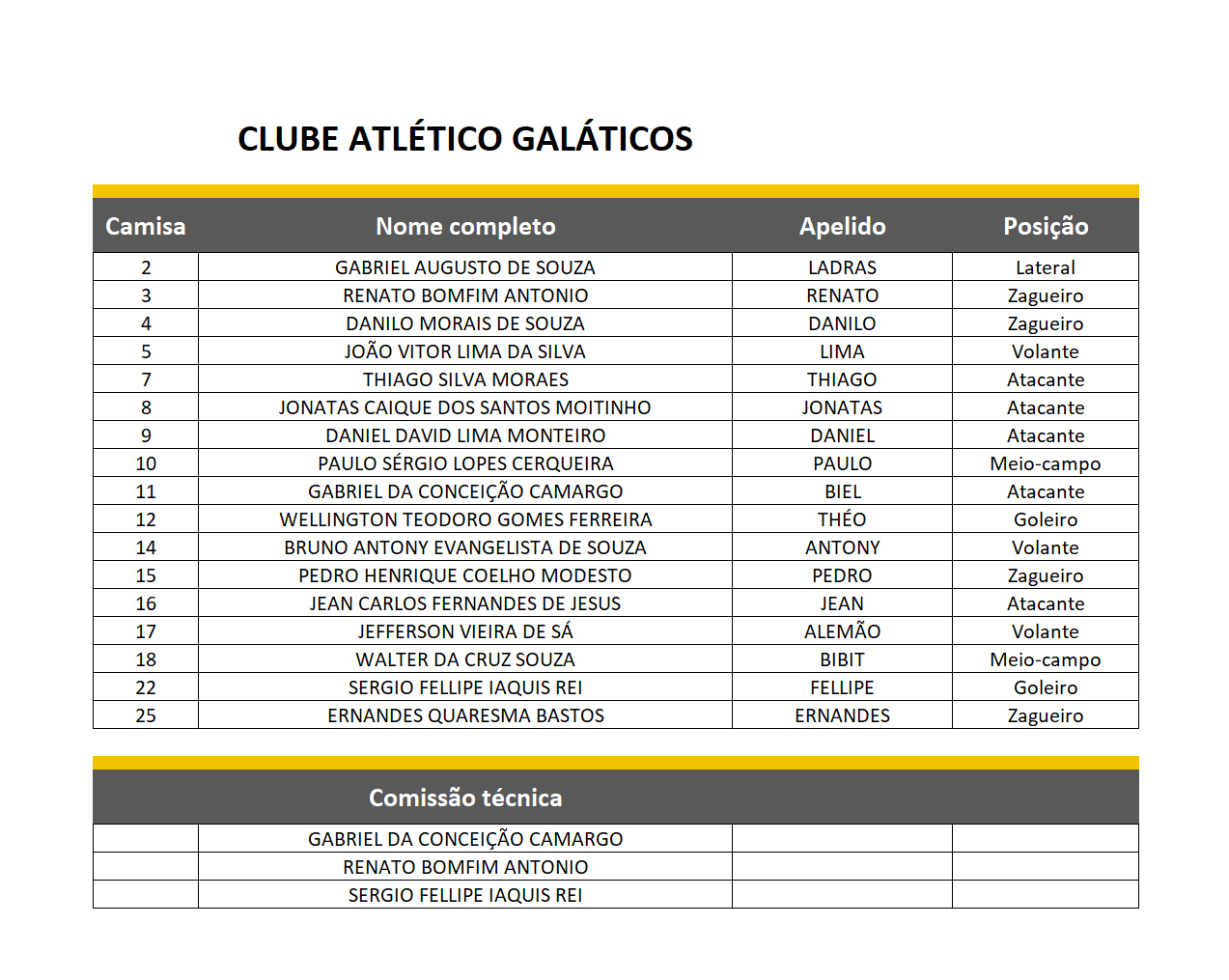 CLUBE ATLÉTICO GALÁTICOS

| Camisa | Nome completo | Apelido | Posição |
|---|---|---|---|
| 2 | GABRIEL AUGUSTO DE SOUZA | LADRAS | Lateral |
| 3 | RENATO BOMFIM ANTONIO | RENATO | Zagueiro |
| 4 | DANILO MORAIS DE SOUZA | DANILO | Zagueiro |
| 5 | JOÃO VITOR LIMA DA SILVA | LIMA | Volante |
| 7 | THIAGO SILVA MORAES | THIAGO | Atacante |
| 8 | JONATAS CAIQUE DOS SANTOS MOITINHO | JONATAS | Atacante |
| 9 | DANIEL DAVID LIMA MONTEIRO | DANIEL | Atacante |
| 10 | PAULO SÉRGIO LOPES CERQUEIRA | PAULO | Meio-campo |
| 11 | GABRIEL DA CONCEIÇÃO CAMARGO | BIEL | Atacante |
| 12 | WELLINGTON TEODORO GOMES FERREIRA | THÉO | Goleiro |
| 14 | BRUNO ANTONY EVANGELISTA DE SOUZA | ANTONY | Volante |
| 15 | PEDRO HENRIQUE COELHO MODESTO | PEDRO | Zagueiro |
| 16 | JEAN CARLOS FERNANDES DE JESUS | JEAN | Atacante |
| 17 | JEFFERSON VIEIRA DE SÁ | ALEMÃO | Volante |
| 18 | WALTER DA CRUZ SOUZA | BIBIT | Meio-campo |
| 22 | SERGIO FELLIPE IAQUIS REI | FELLIPE | Goleiro |
| 25 | ERNANDES QUARESMA BASTOS | ERNANDES | Zagueiro |

| | Comissão técnica | | |
|---|---|---|---|
| | GABRIEL DA CONCEIÇÃO CAMARGO | | |
| | RENATO BOMFIM ANTONIO | | |
| | SERGIO FELLIPE IAQUIS REI | | |